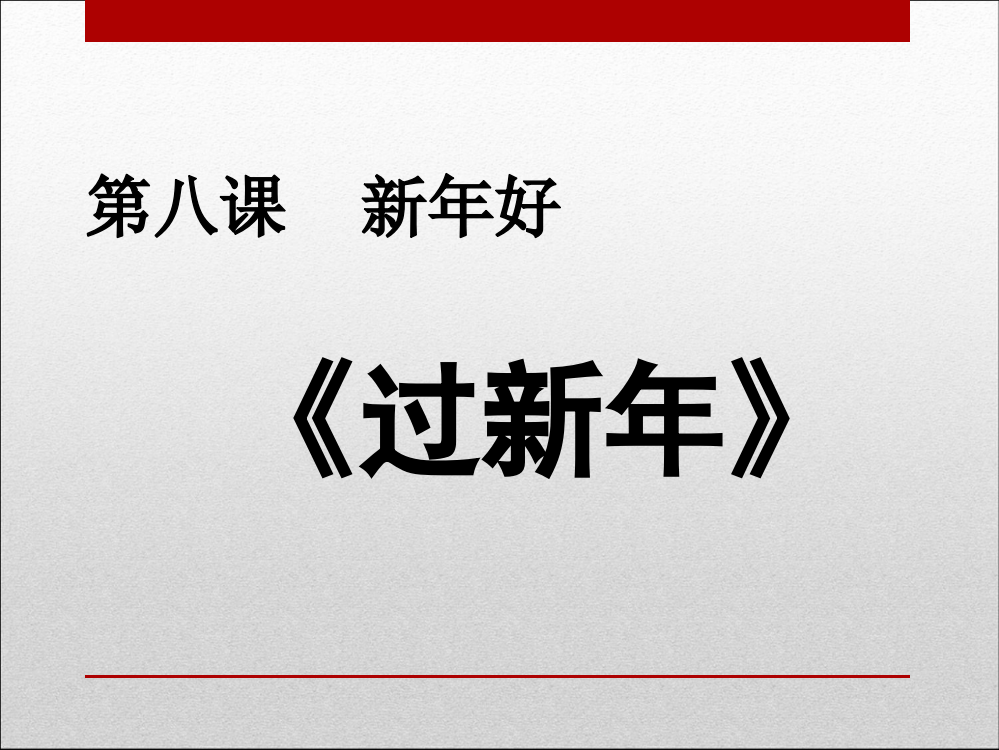 第八课　新年好

《过新年》